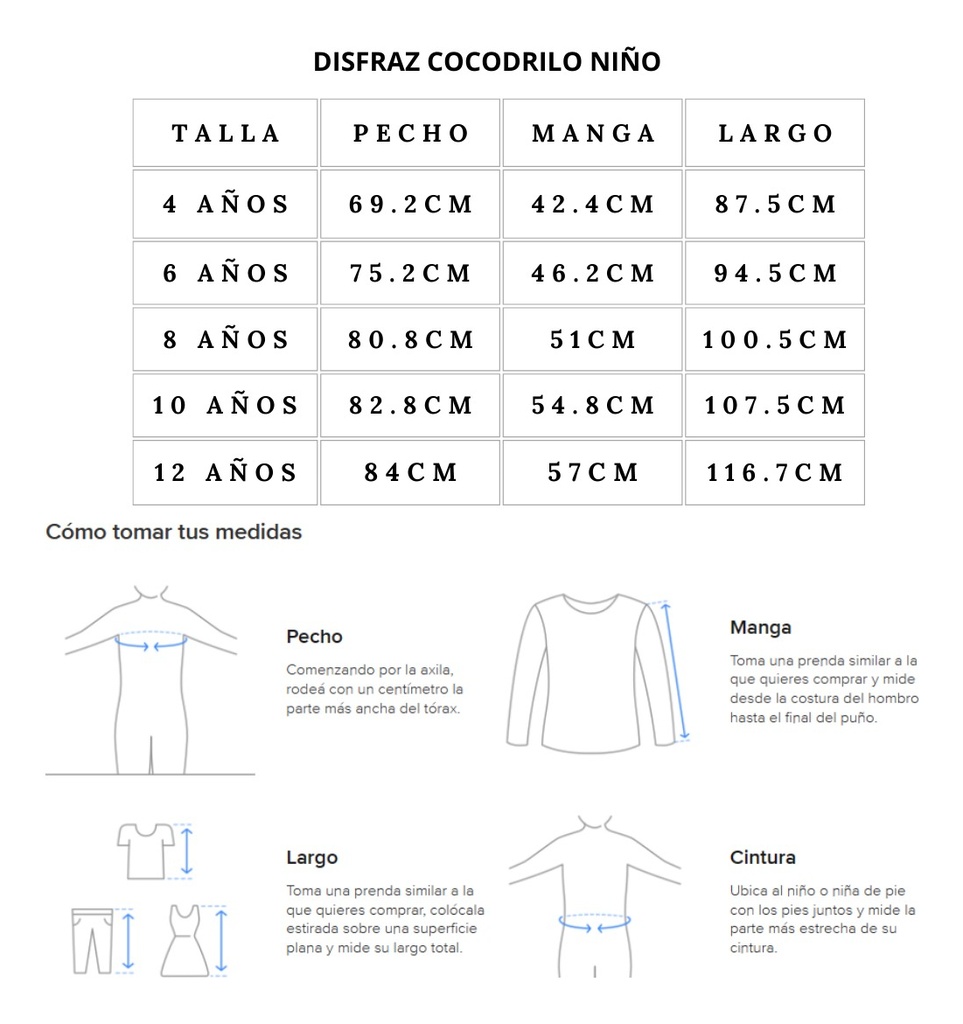 DISFRAZ COCODRILO NIÑO

| TALLA | PECHO | MANGA | LARGO |
|---|---|---|---|
| 4 AÑOS | 69.2CM | 42.4CM | 87.5CM |
| 6 AÑOS | 75.2CM | 46.2CM | 94.5CM |
| 8 AÑOS | 80.8CM | 51CM | 100.5CM |
| 10 AÑOS | 82.8CM | 54.8CM | 107.5CM |
| 12 AÑOS | 84CM | 57CM | 116.7CM |

Cómo tomar tus medidas

Pecho

Comenzando por la axila, rodeá con un centímetro la parte más ancha del tórax.

Manga

Toma una prenda similar a la que quieres comprar y mide desde la costura del hombro hasta el final del puño.

Largo

Toma una prenda similar a la que quieres comprar, colócala estirada sobre una superficie plana y mide su largo total.

Cintura

Ubica al niño o niña de pie con los pies juntos y mide la parte más estrecha de su cintura.